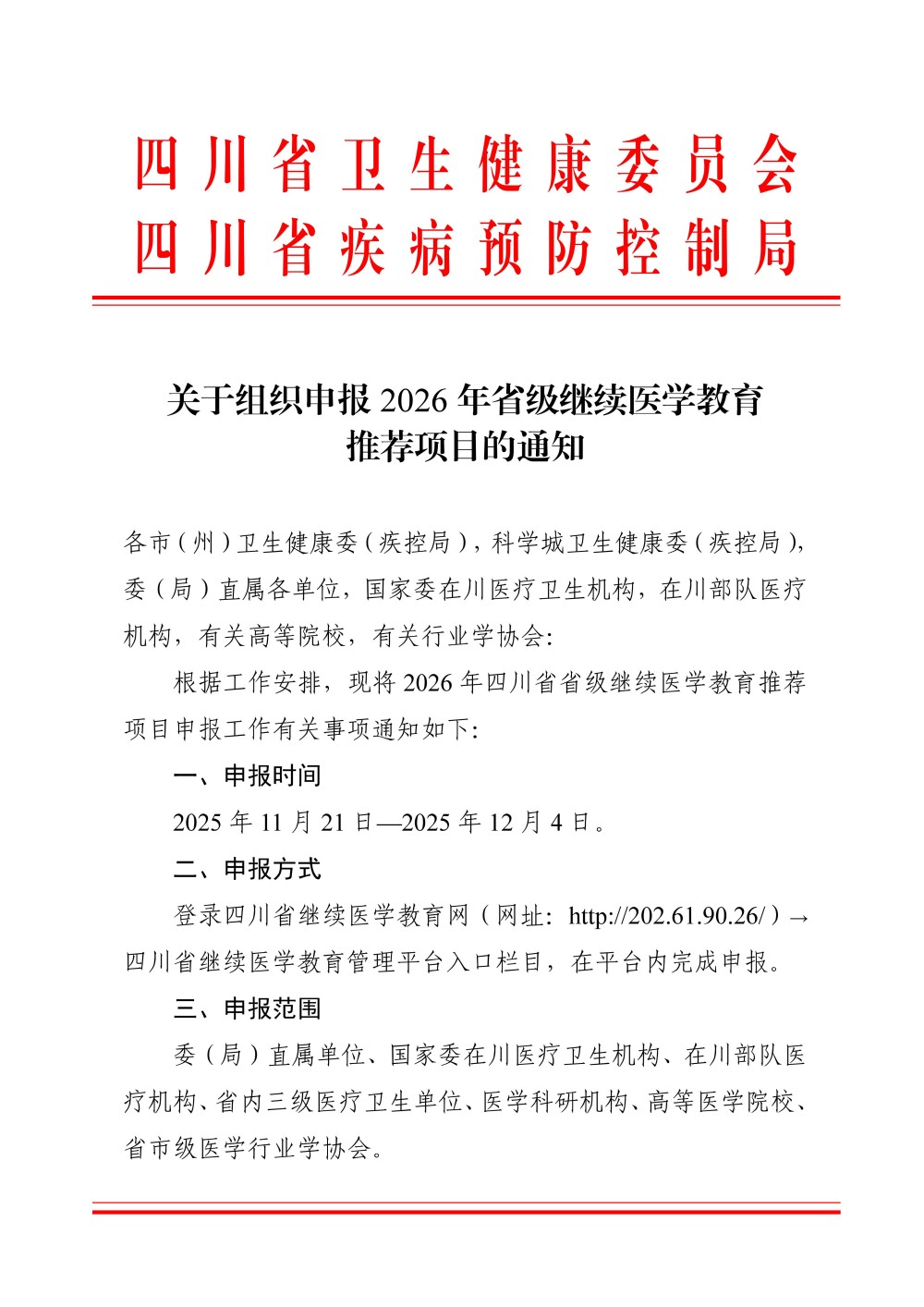 四川省卫生健康委员会
四川省疾病预防控制局

关于组织申报 2026 年省级继续医学教育推荐项目的通知

各市（州）卫生健康委（疾控局），科学城卫生健康委（疾控局），委（局）直属各单位，国家委在川医疗卫生机构，在川部队医疗机构，有关高等院校，有关行业学协会:

根据工作安排，现将 2026 年四川省省级继续医学教育推荐项目申报工作有关事项通知如下:

一、申报时间

2025 年 11 月 21 日—2025 年 12 月 4 日。

二、申报方式

登录四川省继续医学教育网（网址：http://202.61.90.26/）→四川省继续医学教育管理平台入口栏目，在平台内完成申报。

三、申报范围

委（局）直属单位、国家委在川医疗卫生机构、在川部队医疗机构、省内三级医疗卫生单位、医学科研机构、高等医学院校、省市级医学行业学协会。